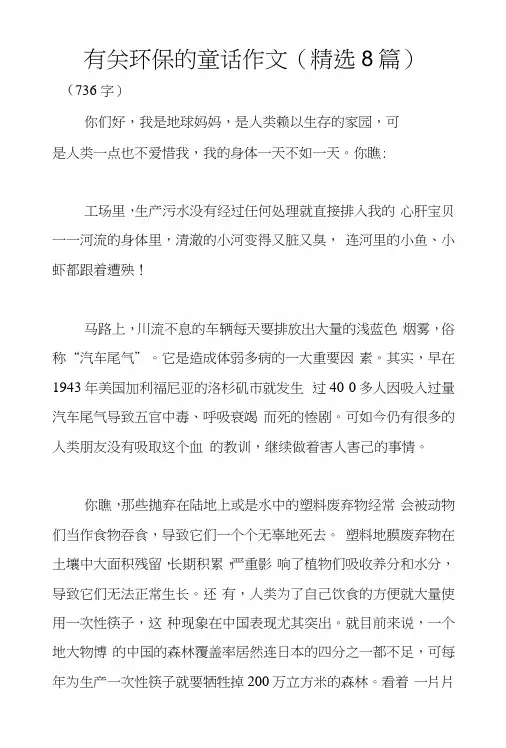 有关环保的童话作文（精选 8 篇）

（736 字）

你们好，我是地球妈妈，是人类赖以生存的家园，可是人类一点也不爱惜我，我的身体一天不如一天。你瞧：

工场里，生产污水没有经过任何处理就直接排入我的 心肝宝贝——河流的身体里，清澈的小河变得又脏又臭， 连河里的小鱼、小虾都跟着遭殃！

马路上，川流不息的车辆每天要排放出大量的浅蓝色 烟雾，俗称“汽车尾气”。它是造成体弱多病的一大重要因 素。其实，早在 1943 年美国加利福尼亚的洛杉矶市就发生 过 40 0 多人因吸入过量汽车尾气导致五官中毒、呼吸衰竭 而死的惨剧。可如今仍有很多的人类朋友没有吸取这个血 的教训，继续做着害人害己的事情。

你瞧，那些抛弃在陆地上或是水中的塑料废弃物经常 会被动物们当作食物吞食，导致它们一个个无辜地死去。 塑料地膜废弃物在土壤中大面积残留，长期积累，严重影 响了植物们吸收养分和水分，导致它们无法正常生长。还 有，人类为了自己饮食的方便就大量使用一次性筷子，这 种现象在中国表现尤其突出。就目前来说，一个地大物博 的中国的森林覆盖率居然连日本的四分之一都不足，可每年为生产一次性筷子就要牺牲掉 200 万立方米的森林。看着 一片片